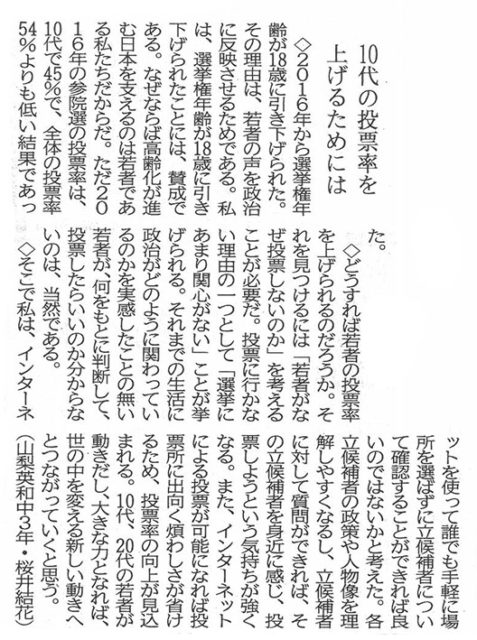 10代の投票率を上げるためには

◇2016年から選挙権年齢が18歳に引き下げられた。その理由は、若者の声を政治に反映させるためである。私は、選挙権年齢が18歳に引き下げられたことには、賛成である。なぜならば高齢化が進む日本を支えるのは若者である私たちだからだ。ただ2016年の参院選の投票率は、10代で45%で、全体の投票率54%よりも低い結果であった。

◇どうすれば若者の投票率を上げられるのだろうか。それを見つけるには「若者がなぜ投票しないのか」を考えることが必要だ。投票に行かない理由の一つとして「選挙にあまり関心がない」ことが挙げられる。それまでの生活に政治がどのように関わっているのかを実感したことの無い若者が、何をもとに判断して、投票したらいいのか分からないのは、当然である。

◇そこで私は、インターネットを使って誰でも手軽に場所を選ばずに立候補者について確認することができれば良いのではないかと考えた。各立候補者の政策や人物像を理解しやすくなるし、立候補者に対して質問ができれば、その立候補者を身近に感じ、投票しようという気持ちが強くなる。また、インターネットによる投票が可能になれば投票所に出向く煩わしさが省けるため、投票率の向上が見込まれる。10代、20代の若者が動きだし、大きな力となれば、世の中を変える新しい動きへとつながっていくと思う。

(山梨英和中3年・桜井結花)